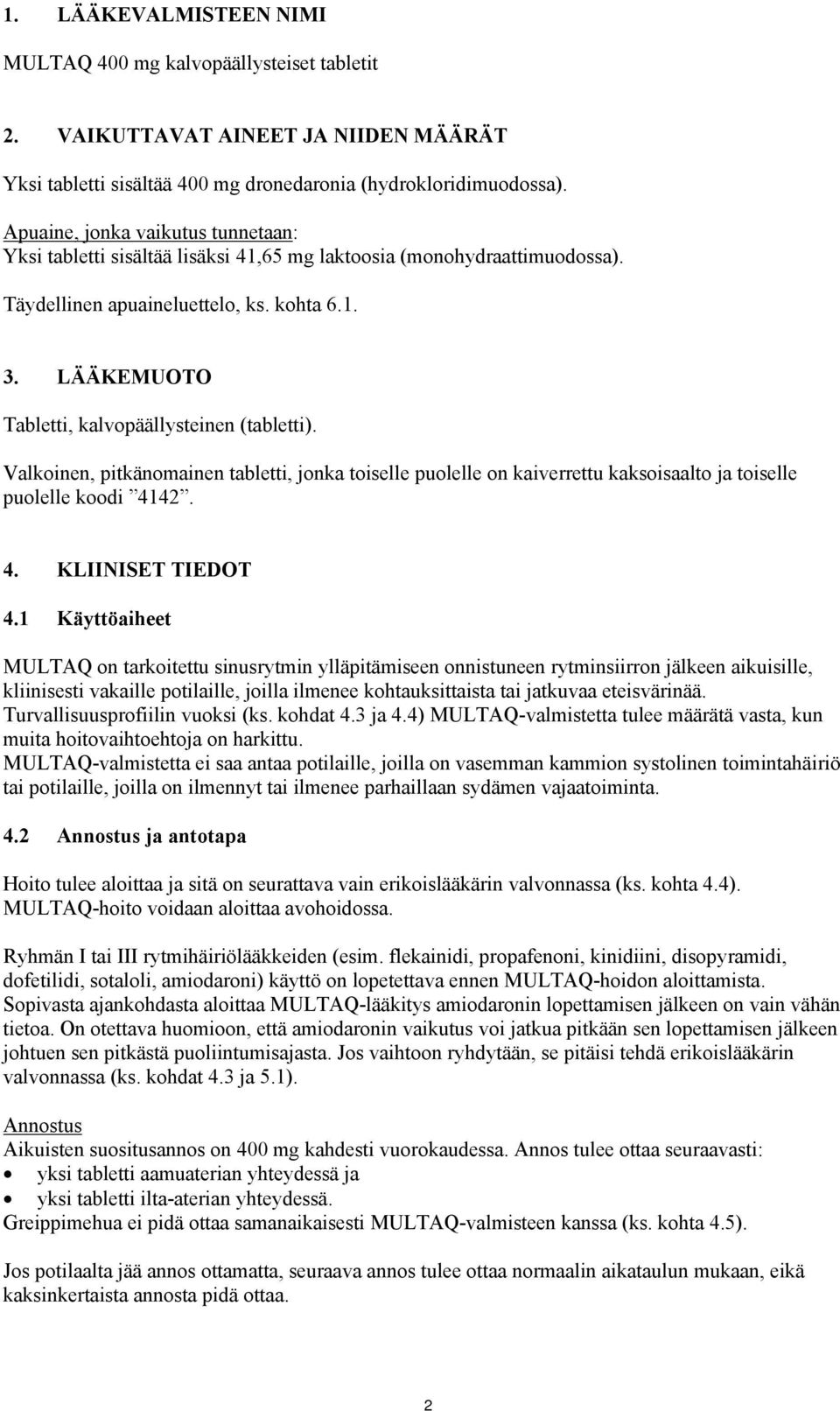 1. LÄÄKEVALMISTEEN NIMI

MULTAQ 400 mg kalvopäällysteiset tabletit

2. VAIKUTTAVAT AINEET JA NIIDEN MÄÄRÄT

Yksi tabletti sisältää 400 mg dronedaronia (hydrokloridimuodossa).

Apuaine, jonka vaikutus tunnetaan:
Yksi tabletti sisältää lisäksi 41,65 mg laktoosia (monohydraattimuodossa).

Täydellinen apuaineluettelo, ks. kohta 6.1.

3. LÄÄKEMUOTO

Tabletti, kalvopäällysteinen (tabletti).

Valkoinen, pitkänomainen tabletti, jonka toiselle puolelle on kaiverrettu kaksoisaalto ja toiselle puolelle koodi ”4142”.

4. KLIINISET TIEDOT

4.1 Käyttöaiheet

MULTAQ on tarkoitettu sinusrytmin ylläpitämiseen onnistuneen rytminsiirron jälkeen aikuisille, kliinisesti vakaille potilaille, joilla ilmenee kohtauksittaista tai jatkuvaa eteisvärinää. Turvallisuusprofiilin vuoksi (ks. kohdat 4.3 ja 4.4) MULTAQ-valmistetta tulee määrätä vasta, kun muita hoitovaihtoehtoja on harkittu.
MULTAQ-valmistetta ei saa antaa potilaille, joilla on vasemman kammion systolinen toimintahäiriö tai potilaille, joilla on ilmennyt tai ilmenee parhaillaan sydämen vajaatoiminta.

4.2 Annostus ja antotapa

Hoito tulee aloittaa ja sitä on seurattava vain erikoislääkärin valvonnassa (ks. kohta 4.4). MULTAQ-hoito voidaan aloittaa avohoidossa.

Ryhmän I tai III rytmihäiriölääkkeiden (esim. flekainidi, propafenoni, kinidiini, disopyramidi, dofetilidi, sotaloli, amiodaroni) käyttö on lopetettava ennen MULTAQ-hoidon aloittamista. Sopivasta ajankohdasta aloittaa MULTAQ-lääkitys amiodaronin lopettamisen jälkeen on vain vähän tietoa. On otettava huomioon, että amiodaronin vaikutus voi jatkua pitkään sen lopettamisen jälkeen johtuen sen pitkästä puoliintumisajasta. Jos vaihtoon ryhdytään, se pitäisi tehdä erikoislääkärin valvonnassa (ks. kohdat 4.3 ja 5.1).

Annostus
Aikuisten suositusannos on 400 mg kahdesti vuorokaudessa. Annos tulee ottaa seuraavasti:
• yksi tabletti aamuaterian yhteydessä ja
• yksi tabletti ilta-aterian yhteydessä.
Greippimehua ei pidä ottaa samanaikaisesti MULTAQ-valmisteen kanssa (ks. kohta 4.5).

Jos potilaalta jää annos ottamatta, seuraava annos tulee ottaa normaalin aikataulun mukaan, eikä kaksinkertaista annosta pidä ottaa.

2